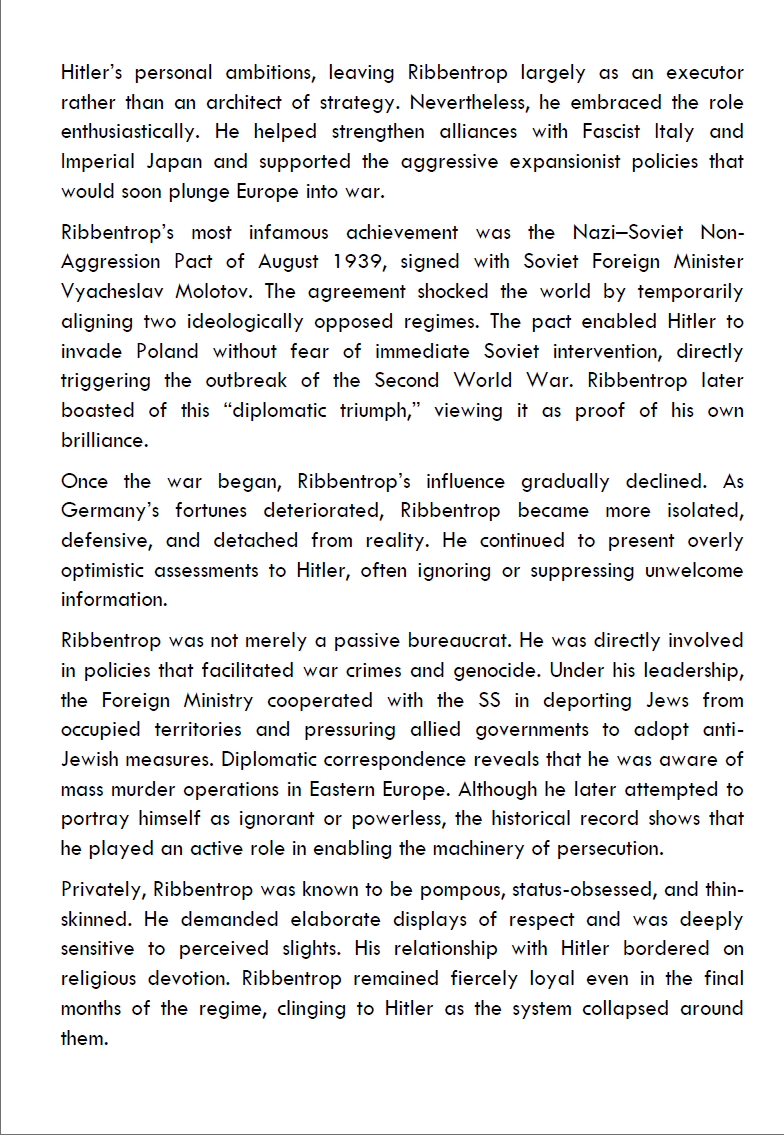 Hitler's personal ambitions, leaving Ribbentrop largely as an executor rather than an architect of strategy. Nevertheless, he embraced the role enthusiastically. He helped strengthen alliances with Fascist Italy and Imperial Japan and supported the aggressive expansionist policies that would soon plunge Europe into war.

Ribbentrop's most infamous achievement was the Nazi–Soviet Non-Aggression Pact of August 1939, signed with Soviet Foreign Minister Vyacheslav Molotov. The agreement shocked the world by temporarily aligning two ideologically opposed regimes. The pact enabled Hitler to invade Poland without fear of immediate Soviet intervention, directly triggering the outbreak of the Second World War. Ribbentrop later boasted of this "diplomatic triumph," viewing it as proof of his own brilliance.

Once the war began, Ribbentrop's influence gradually declined. As Germany's fortunes deteriorated, Ribbentrop became more isolated, defensive, and detached from reality. He continued to present overly optimistic assessments to Hitler, often ignoring or suppressing unwelcome information.

Ribbentrop was not merely a passive bureaucrat. He was directly involved in policies that facilitated war crimes and genocide. Under his leadership, the Foreign Ministry cooperated with the SS in deporting Jews from occupied territories and pressuring allied governments to adopt anti-Jewish measures. Diplomatic correspondence reveals that he was aware of mass murder operations in Eastern Europe. Although he later attempted to portray himself as ignorant or powerless, the historical record shows that he played an active role in enabling the machinery of persecution.

Privately, Ribbentrop was known to be pompous, status-obsessed, and thin-skinned. He demanded elaborate displays of respect and was deeply sensitive to perceived slights. His relationship with Hitler bordered on religious devotion. Ribbentrop remained fiercely loyal even in the final months of the regime, clinging to Hitler as the system collapsed around them.